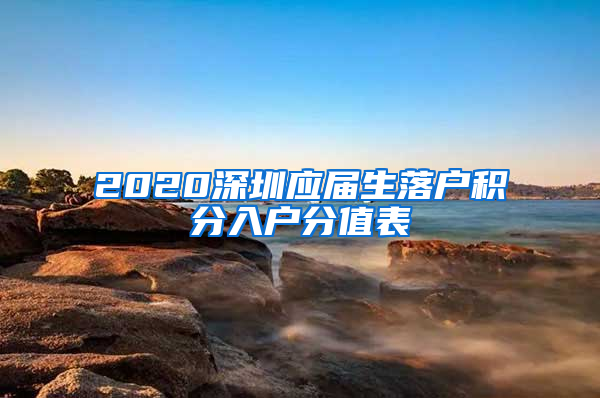 2020深圳应届生落户积分入户分值表